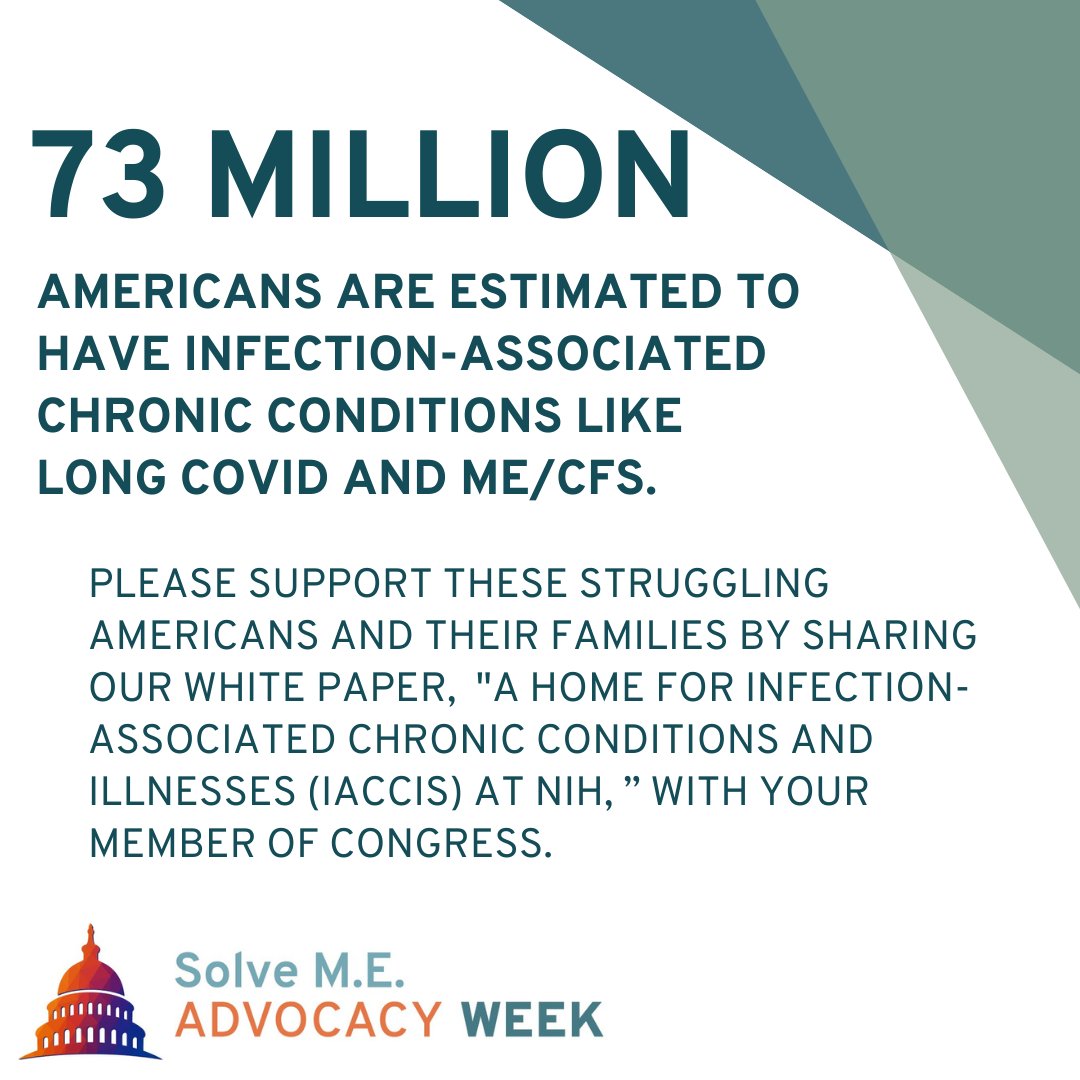 73 MILLION

AMERICANS ARE ESTIMATED TO HAVE INFECTION-ASSOCIATED CHRONIC CONDITIONS LIKE LONG COVID AND ME/CFS.

PLEASE SUPPORT THESE STRUGGLING AMERICANS AND THEIR FAMILIES BY SHARING OUR WHITE PAPER, "A HOME FOR INFECTION-ASSOCIATED CHRONIC CONDITIONS AND ILLNESSES (IACCIS) AT NIH, ” WITH YOUR MEMBER OF CONGRESS.

Solve M.E.
ADVOCACY WEEK